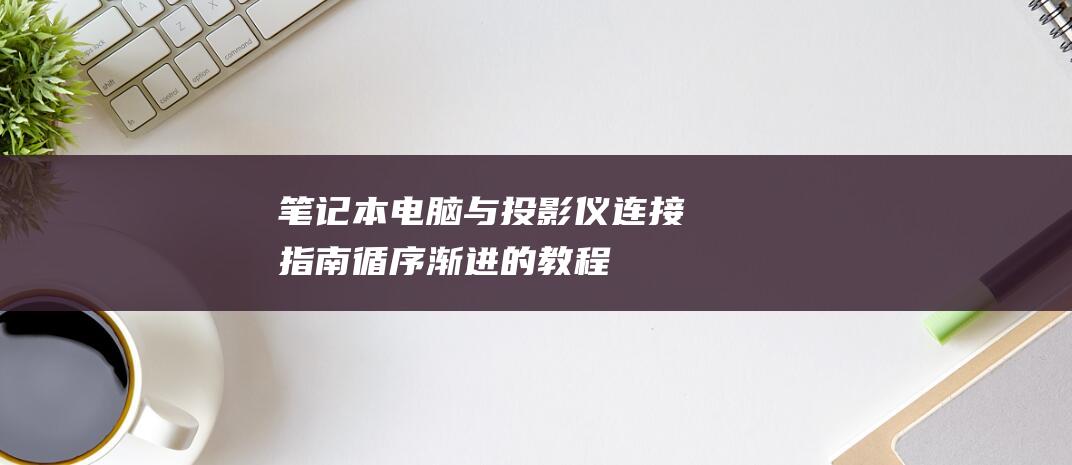 笔记本电脑与投影仪连接指南循序渐进的教程